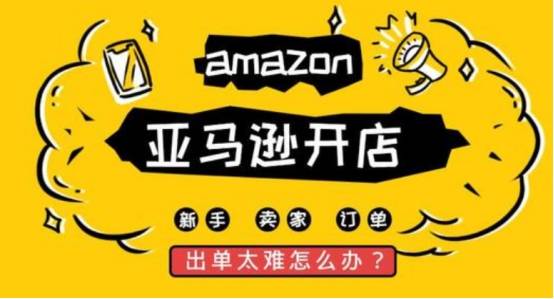 amazon

亚马逊开店

新手 卖家 订单

出单太难怎么办？